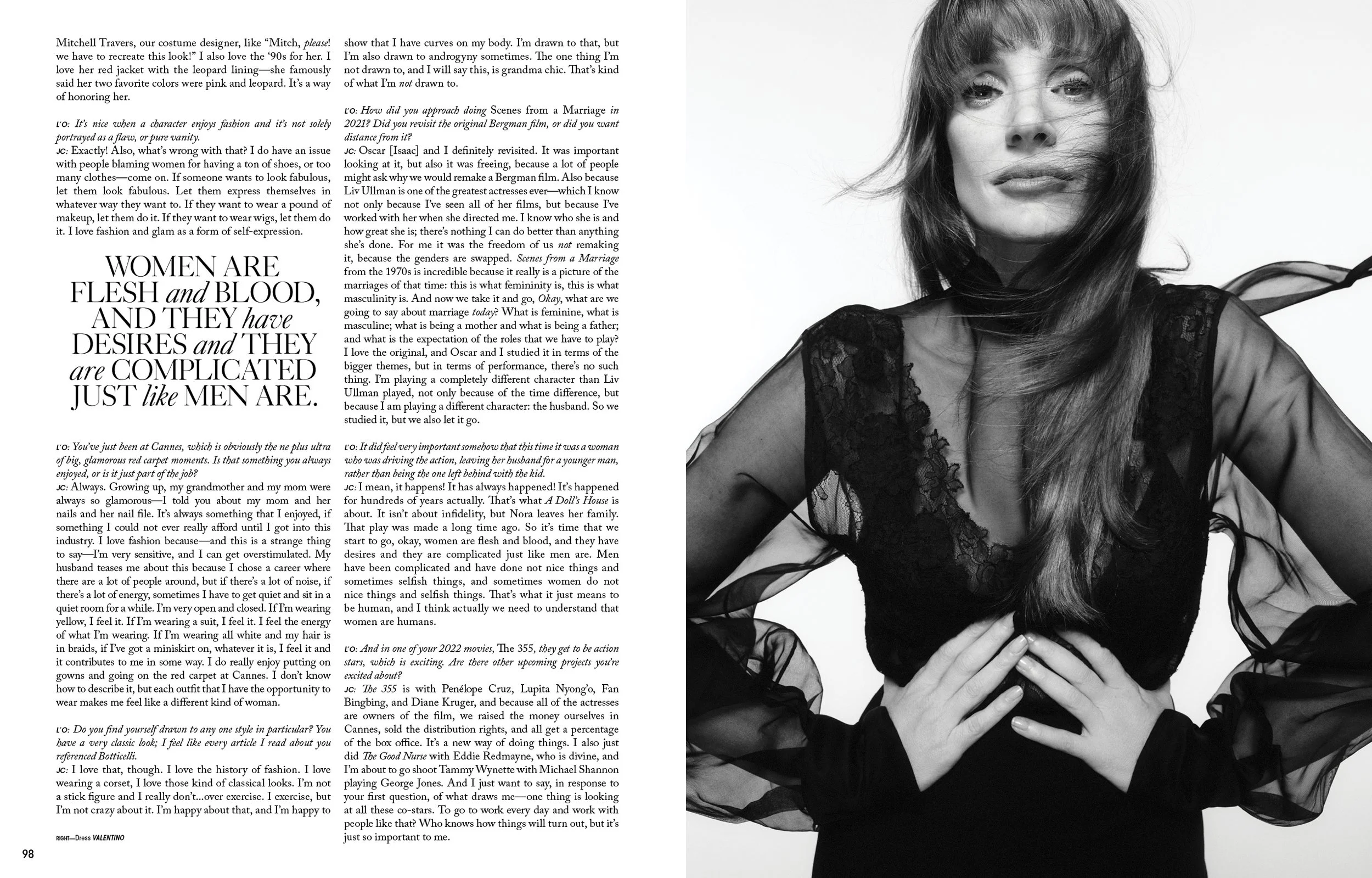 Mitchell Travers, our costume designer, like "Mitch, please! we have to recreate this look!" I also love the '90s for her. I love her red jacket with the leopard lining—she famously said her two favorite colors were pink and leopard. It's a way of honoring her.

L'O: It's nice when a character enjoys fashion and it's not solely portrayed as a flaw, or pure vanity.
JC: Exactly! Also, what's wrong with that? I do have an issue with people blaming women for having a ton of shoes, or too many clothes—come on. If someone wants to look fabulous, let them look fabulous. Let them express themselves in whatever way they want to. If they want to wear a pound of makeup, let them do it. If they want to wear wigs, let them do it. I love fashion and glam as a form of self-expression.

WOMEN ARE FLESH and BLOOD, AND THEY have DESIRES and THEY are COMPLICATED JUST like MEN ARE.

L'O: You've just been at Cannes, which is obviously the ne plus ultra of big, glamorous red carpet moments. Is that something you always enjoyed, or is it just part of the job?
JC: Always. Growing up, my grandmother and my mom were always so glamorous—I told you about my mom and her nails and her nail file. It's always something that I enjoyed, if something I could not ever really afford until I got into this industry. I love fashion because—and this is a strange thing to say—I'm very sensitive, and I can get overstimulated. My husband teases me about this because I chose a career where there are a lot of people around, but if there's a lot of noise, if there's a lot of energy, sometimes I have to get quiet and sit in a quiet room for a while. I'm very open and closed. If I'm wearing yellow, I feel it. If I'm wearing a suit, I feel it. I feel the energy of what I'm wearing. If I'm wearing all white and my hair is in braids, if I've got a miniskirt on, whatever it is, I feel it and it contributes to me in some way. I do really enjoy putting on gowns and going on the red carpet at Cannes. I don't know how to describe it, but each outfit that I have the opportunity to wear makes me feel like a different kind of woman.

L'O: Do you find yourself drawn to any one style in particular? You have a very classic look; I feel like every article I read about you referenced Botticelli.
JC: I love that, though. I love the history of fashion. I love wearing a corset, I love those kind of classical looks. I'm not a stick figure and I really don't...over exercise. I exercise, but I'm not crazy about it. I'm happy about that, and I'm happy to show that I have curves on my body. I'm drawn to that, but I'm also drawn to androgyny sometimes. The one thing I'm not drawn to, and I will say this, is grandma chic. That's kind of what I'm not drawn to.

L'O: How did you approach doing Scenes from a Marriage in 2021? Did you revisit the original Bergman film, or did you want distance from it?
JC: Oscar [Isaac] and I definitely revisited. It was important looking at it, but also it was freeing, because a lot of people might ask why we would remake a Bergman film. Also because Liv Ullman is one of the greatest actresses ever—which I know not only because I've seen all of her films, but because I've worked with her when she directed me. I know who she is and how great she is; there's nothing I can do better than anything she's done. For me it was the freedom of us not remaking it, because the genders are swapped. Scenes from a Marriage from the 1970s is incredible because it really is a picture of the marriages of that time: this is what femininity is, this is what masculinity is. And now we take it and go, Okay, what are we going to say about marriage today? What is feminine, what is masculine; what is being a mother and what is being a father; and what is the expectation of the roles that we have to play? I love the original, and Oscar and I studied it in terms of the bigger themes, but in terms of performance, there's no such thing. I'm playing a completely different character than Liv Ullman played, not only because of the time difference, but because I am playing a different character: the husband. So we studied it, but we also let it go.

L'O: It did feel very important somehow that this time it was a woman who was driving the action, leaving her husband for a younger man, rather than being the one left behind with the kid.
JC: I mean, it happens! It has always happened! It's happened for hundreds of years actually. That's what A Doll's House is about. It isn't about infidelity, but Nora leaves her family. That play was made a long time ago. So it's time that we start to go, okay, women are flesh and blood, and they have desires and they are complicated just like men are. Men have been complicated and have done not nice things and sometimes selfish things, and sometimes women do not nice things and selfish things. That's what it just means to be human, and I think actually we need to understand that women are humans.

L'O: And in one of your 2022 movies, The 355, they get to be action stars, which is exciting. Are there other upcoming projects you're excited about?
JC: The 355 is with Penélope Cruz, Lupita Nyong'o, Fan Bingbing, and Diane Kruger, and because all of the actresses are owners of the film, we raised the money ourselves in Cannes, sold the distribution rights, and all get a percentage of the box office. It's a new way of doing things. I also just did The Good Nurse with Eddie Redmayne, who is divine, and I'm about to go shoot Tammy Wynette with Michael Shannon playing George Jones. And I just want to say, in response to your first question, of what draws me—one thing is looking at all these co-stars. To go to work every day and work with people like that? Who knows how things will turn out, but it's just so important to me.

RIGHT—Dress VALENTINO

98